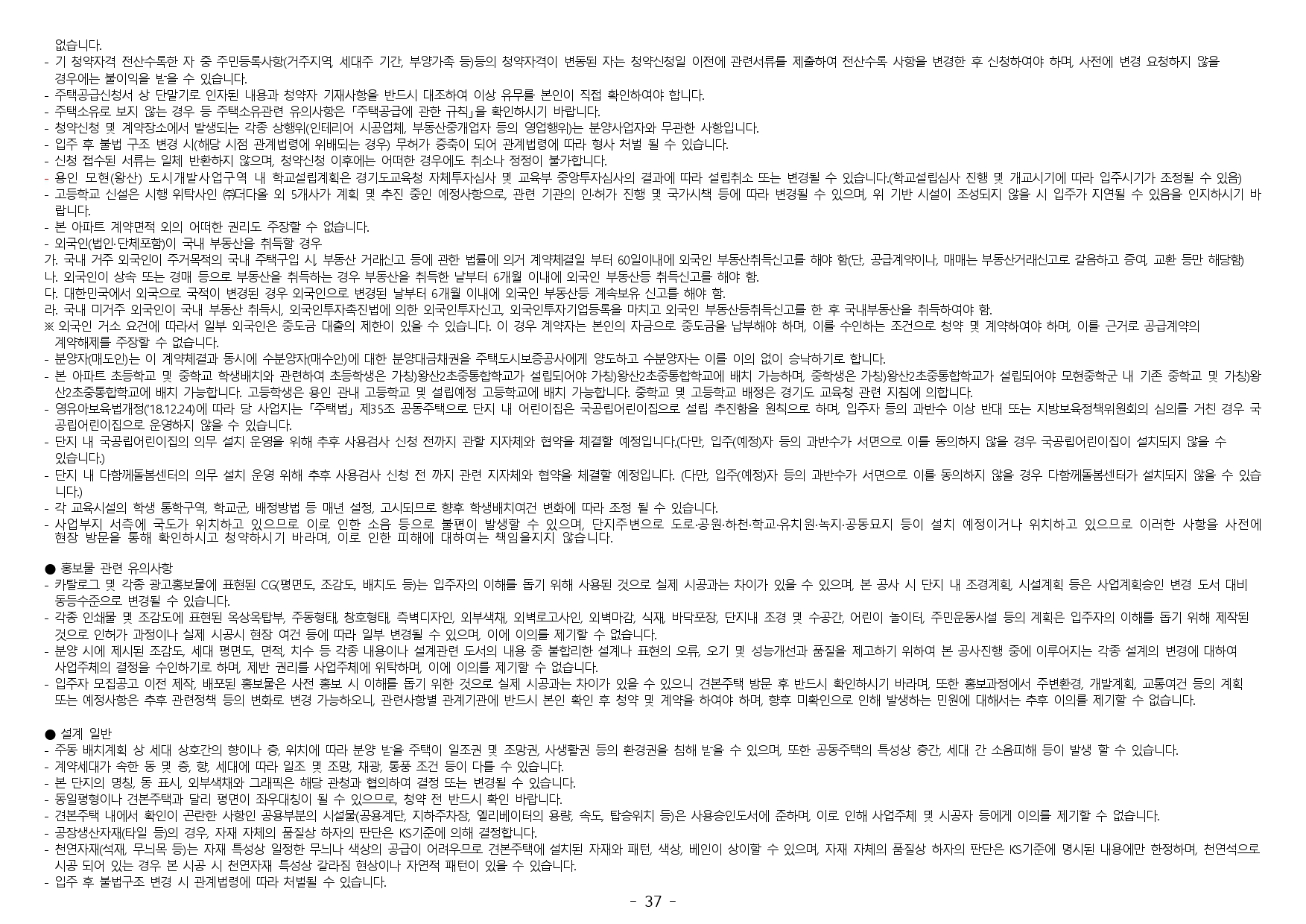 없습니다.
- 기 청약자격 전산수록한 자 중 주민등록사항(거주지역, 세대주 기간, 부양가족 등)등의 청약자격이 변동된 자는 청약신청일 이전에 관련서류를 제출하여 전산수록 사항을 변경한 후 신청하여야 하며, 사전에 변경 요청하지 않을 경우에는 불이익을 받을 수 있습니다.
- 주택공급신청서 상 단말기로 인자된 내용과 청약자 기재사항을 반드시 대조하여 이상 유무를 본인이 직접 확인하여야 합니다.
- 주택소유로 보지 않는 경우 등 주택소유관련 유의사항은 「주택공급에 관한 규칙」을 확인하시기 바랍니다.
- 청약신청 및 계약장소에서 발생되는 각종 상행위(인테리어 시공업체, 부동산중개업자 등의 영업행위)는 분양사업자와 무관한 사항입니다.
- 입주 후 불법 구조 변경 시(해당 시점 관계법령에 위배되는 경우) 무허가 증축이 되어 관계법령에 따라 형사 처벌 될 수 있습니다.
- 신청 접수된 서류는 일체 반환하지 않으며, 청약신청 이후에는 어떠한 경우에도 취소나 정정이 불가합니다.
- 용인 모현(왕산) 도시개발사업구역 내 학교설립계획은 경기도교육청 자체투자심사 및 교육부 중앙투자심사의 결과에 따라 설립취소 또는 변경될 수 있습니다.(학교설립심사 진행 및 개교시기에 따라 입주시기가 조정될 수 있음)
- 고등학교 신설은 시행 위탁사인 ㈜더다올 외 5개사가 계획 및 추진 중인 예정사항으로, 관련 기관의 인·허가 진행 및 국가시책 등에 따라 변경될 수 있으며, 위 기반 시설이 조성되지 않을 시 입주가 지연될 수 있음을 인지하시기 바랍니다.
- 본 아파트 계약면적 외의 어떠한 권리도 주장할 수 없습니다.
- 외국인(법인·단체포함)이 국내 부동산을 취득할 경우
가. 국내 거주 외국인이 주거목적의 국내 주택구입 시, 부동산 거래신고 등에 관한 법률에 의거 계약체결일 부터 60일이내에 외국인 부동산취득신고를 해야 함(단, 공급계약이나, 매매는 부동산거래신고로 갈음하고 증여, 교환 등만 해당함)
나. 외국인이 상속 또는 경매 등으로 부동산을 취득하는 경우 부동산을 취득한 날부터 6개월 이내에 외국인 부동산등 취득신고를 해야 함.
다. 대한민국에서 외국으로 국적이 변경된 경우 외국인으로 변경된 날부터 6개월 이내에 외국인 부동산등 계속보유 신고를 해야 함.
라. 국내 미거주 외국인이 국내 부동산 취득시, 외국인투자촉진법에 의한 외국인투자신고, 외국인투자기업등록을 마치고 외국인 부동산등취득신고를 한 후 국내부동산을 취득하여야 함.
※ 외국인 거소 요건에 따라서 일부 외국인은 중도금 대출의 제한이 있을 수 있습니다. 이 경우 계약자는 본인의 자금으로 중도금을 납부해야 하며, 이를 수인하는 조건으로 청약 및 계약하여야 하며, 이를 근거로 공급계약의 계약해제를 주장할 수 없습니다.
- 분양자(매도인)는 이 계약체결과 동시에 수분양자(매수인)에 대한 분양대금채권을 주택도시보증공사에게 양도하고 수분양자는 이를 이의 없이 승낙하기로 합니다.
- 본 아파트 초등학교 및 중학교 학생배치와 관련하여 초등학생은 가칭)왕산2초중통합학교가 설립되어야 가칭)왕산2초중통합학교에 배치 가능하며, 중학생은 가칭)왕산2초중통합학교가 설립되어야 모현중학군 내 기존 중학교 및 가칭)왕산2초중통합학교에 배치 가능합니다. 고등학생은 용인 관내 고등학교 및 설립예정 고등학교에 배치 가능합니다. 중학교 및 고등학교 배정은 경기도 교육청 관련 지침에 의합니다.
- 영유아보육법개정('18.12.24)에 따라 당 사업지는 「주택법」 제35조 공동주택으로 단지 내 어린이집은 국공립어린이집으로 설립 추진함을 원칙으로 하며, 입주자 등의 과반수 이상 반대 또는 지방보육정책위원회의 심의를 거친 경우 국공립어린이집으로 운영하지 않을 수 있습니다.
- 단지 내 국공립어린이집의 의무 설치 운영을 위해 추후 사용검사 신청 전까지 관할 지자체와 협약을 체결할 예정입니다.(다만, 입주(예정)자 등의 과반수가 서면으로 이를 동의하지 않을 경우 국공립어린이집이 설치되지 않을 수 있습니다.)
- 단지 내 다함께돌봄센터의 의무 설치 운영 위해 추후 사용검사 신청 전 까지 관련 지자체와 협약을 체결할 예정입니다. (다만, 입주(예정)자 등의 과반수가 서면으로 이를 동의하지 않을 경우 다함께돌봄센터가 설치되지 않을 수 있습니다.)
- 각 교육시설의 학생 통학구역, 학교군, 배정방법 등 매년 설정, 고시되므로 향후 학생배치여건 변화에 따라 조정 될 수 있습니다.
- 사업부지 서측에 국도가 위치하고 있으므로 이로 인한 소음 등으로 불편이 발생할 수 있으며, 단지주변으로 도로·공원·하천·학교·유치원·녹지·공동묘지 등이 설치 예정이거나 위치하고 있으므로 이러한 사항을 사전에 현장 방문을 통해 확인하시고 청약하시기 바라며, 이로 인한 피해에 대하여는 책임을지지 않습니다.

● 홍보물 관련 유의사항
- 카탈로그 및 각종 광고홍보물에 표현된 CG(평면도, 조감도, 배치도 등)는 입주자의 이해를 돕기 위해 사용된 것으로 실제 시공과는 차이가 있을 수 있으며, 본 공사 시 단지 내 조경계획, 시설계획 등은 사업계획승인 변경 도서 대비 동등수준으로 변경될 수 있습니다.
- 각종 인쇄물 및 조감도에 표현된 옥상옥탑부, 주동형태, 창호형태, 측벽디자인, 외부색채, 외벽로고사인, 외벽마감, 식재, 바닥포장, 단지내 조경 및 수공간, 어린이 놀이터, 주민운동시설 등의 계획은 입주자의 이해를 돕기 위해 제작된 것으로 인허가 과정이나 실제 시공시 현장 여건 등에 따라 일부 변경될 수 있으며, 이에 이의를 제기할 수 없습니다.
- 분양 시에 제시된 조감도, 세대 평면도, 면적, 치수 등 각종 내용이나 설계관련 도서의 내용 중 불합리한 설계나 표현의 오류, 오기 및 성능개선과 품질을 제고하기 위하여 본 공사진행 중에 이루어지는 각종 설계의 변경에 대하여 사업주체의 결정을 수인하기로 하며, 제반 권리를 사업주체에 위탁하며, 이에 이의를 제기할 수 없습니다.
- 입주자 모집공고 이전 제작, 배포된 홍보물은 사전 홍보 시 이해를 돕기 위한 것으로 실제 시공과는 차이가 있을 수 있으니 견본주택 방문 후 반드시 확인하시기 바라며, 또한 홍보과정에서 주변환경, 개발계획, 교통여건 등의 계획 또는 예정사항은 추후 관련정책 등의 변화로 변경 가능하오니, 관련사항별 관계기관에 반드시 본인 확인 후 청약 및 계약을 하여야 하며, 향후 미확인으로 인해 발생하는 민원에 대해서는 추후 이의를 제기할 수 없습니다.

● 설계 일반
- 주동 배치계획 상 세대 상호간의 향이나 층, 위치에 따라 분양 받을 주택이 일조권 및 조망권, 사생활권 등의 환경권을 침해 받을 수 있으며, 또한 공동주택의 특성상 층간, 세대 간 소음피해 등이 발생 할 수 있습니다.
- 계약세대가 속한 동 및 층, 향, 세대에 따라 일조 및 조망, 채광, 통풍 조건 등이 다를 수 있습니다.
- 본 단지의 명칭, 동 표시, 외부색채와 그래픽은 해당 관청과 협의하여 결정 또는 변경될 수 있습니다.
- 동일평형이나 견본주택과 달리 평면이 좌우대칭이 될 수 있으므로, 청약 전 반드시 확인 바랍니다.
- 견본주택 내에서 확인이 곤란한 사항인 공용부분의 시설물(공용계단, 지하주차장, 엘리베이터의 용량, 속도, 탑승위치 등)은 사용승인도서에 준하며, 이로 인해 사업주체 및 시공자 등에게 이의를 제기할 수 없습니다.
- 공장생산자재(타일 등)의 경우, 자재 자체의 품질상 하자의 판단은 KS기준에 의해 결정합니다.
- 천연자재(석재, 무늬목 등)는 자재 특성상 일정한 무늬나 색상의 공급이 어려우므로 견본주택에 설치된 자재와 패턴, 색상, 베인이 상이할 수 있으며, 자재 자체의 품질상 하자의 판단은 KS기준에 명시된 내용에만 한정하며, 천연석으로 시공 되어 있는 경우 본 시공 시 천연자재 특성상 갈라짐 현상이나 자연적 패턴이 있을 수 있습니다.
- 입주 후 불법구조 변경 시 관계법령에 따라 처벌될 수 있습니다.

- 37 -